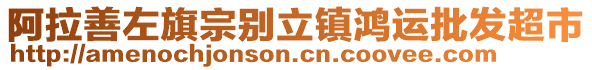 阿拉善左旗宗别立镇鸿运批发超市
http://amenochjonson.cn.coovee.com